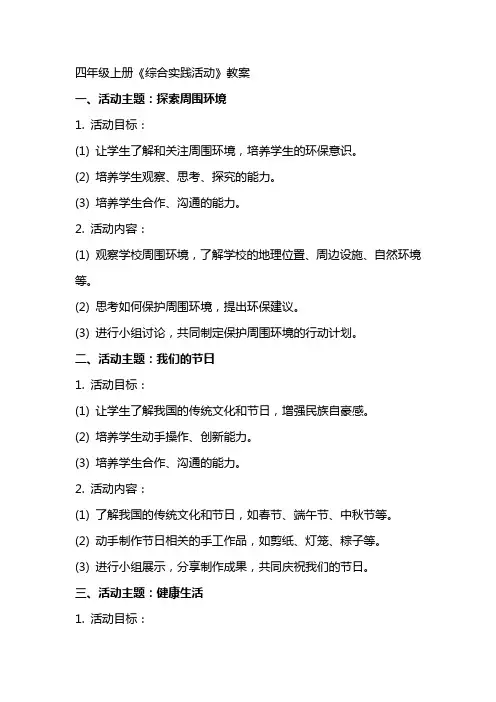 四年级上册《综合实践活动》教案

一、活动主题：探索周围环境

1. 活动目标：

(1) 让学生了解和关注周围环境，培养学生的环保意识。

(2) 培养学生观察、思考、探究的能力。

(3) 培养学生合作、沟通的能力。

2. 活动内容：

(1) 观察学校周围环境，了解学校的地理位置、周边设施、自然环境等。

(2) 思考如何保护周围环境，提出环保建议。

(3) 进行小组讨论，共同制定保护周围环境的行动计划。

二、活动主题：我们的节日

1. 活动目标：

(1) 让学生了解我国的传统文化和节日，增强民族自豪感。

(2) 培养学生动手操作、创新能力。

(3) 培养学生合作、沟通的能力。

2. 活动内容：

(1) 了解我国的传统文化和节日，如春节、端午节、中秋节等。

(2) 动手制作节日相关的手工作品，如剪纸、灯笼、粽子等。

(3) 进行小组展示，分享制作成果，共同庆祝我们的节日。

三、活动主题：健康生活

1. 活动目标：